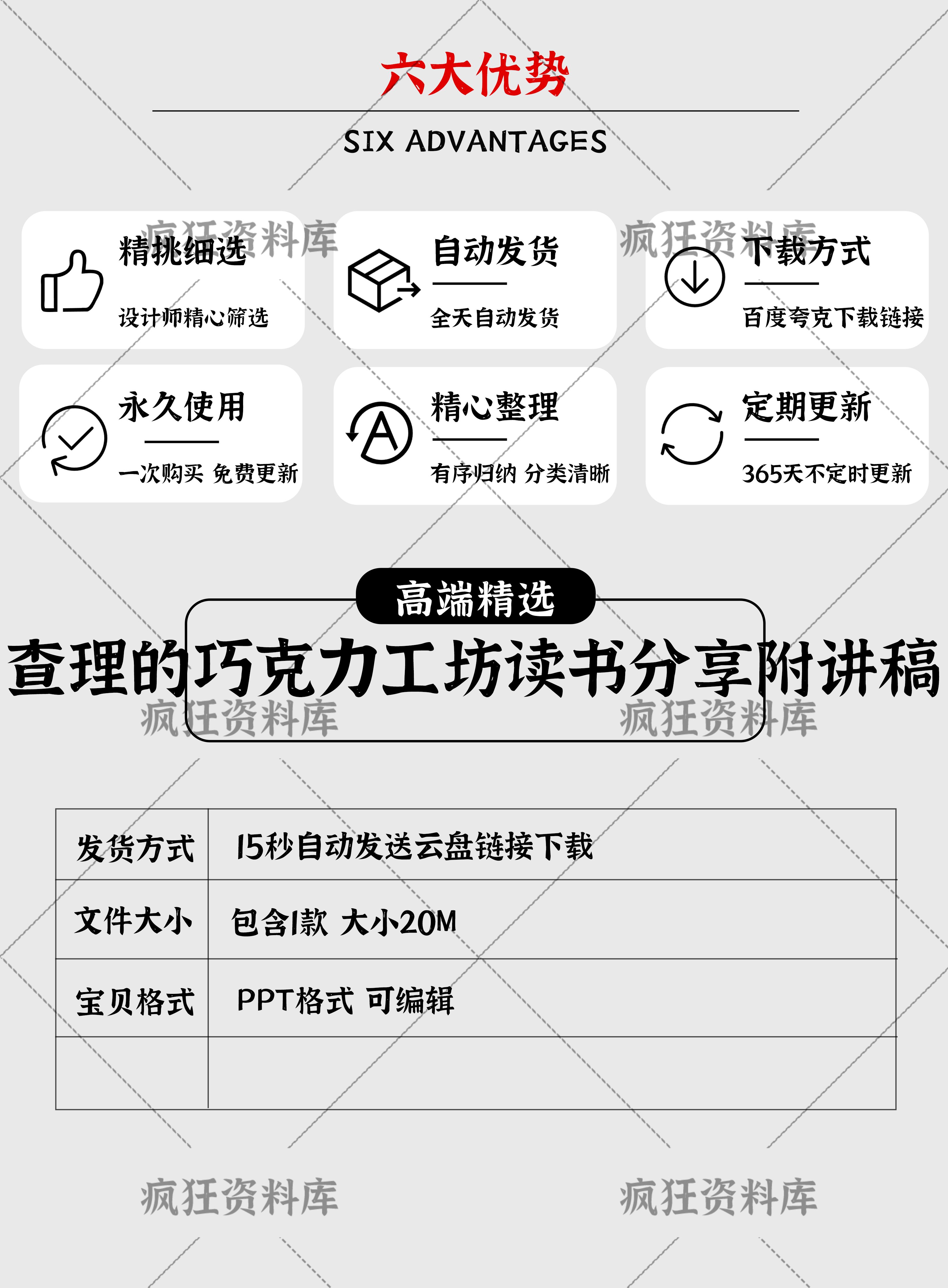 六大优势

SIX ADVANTAGES

精挑细选

设计师精心筛选

自动发货

全天自动发货

下载方式

百度夸克下载链接

永久使用

一次购买 免费更新

精心整理

有序归纳 分类清晰

定期更新

365天不定时更新

高端精选

查理的巧克力工坊读书分享附讲稿

| 发货方式 | 15秒自动发送云盘链接下载 |
|---|---|
| 文件大小 | 包含1款 大小20M |
| 宝贝格式 | PPT格式 可编辑 |
| | |

疯狂资料库